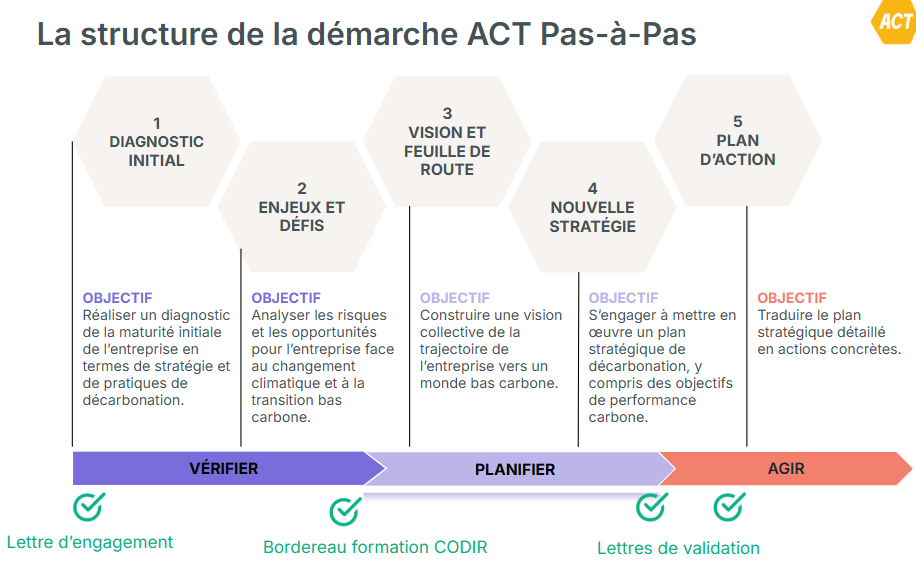 La structure de la démarche ACT Pas-à-Pas

ACT

1
DIAGNOSTIC INITIAL

2
ENJEUX ET DÉFIS

3
VISION ET FEUILLE DE ROUTE

4
NOUVELLE STRATÉGIE

5
PLAN D'ACTION

OBJECTIF
Réaliser un diagnostic de la maturité initiale de l'entreprise en termes de stratégie et de pratiques de décarbonation.

OBJECTIF
Analyser les risques et les opportunités pour l'entreprise face au changement climatique et à la transition bas carbone.

OBJECTIF
Construire une vision collective de la trajectoire de l'entreprise vers un monde bas carbone.

OBJECTIF
S'engager à mettre en œuvre un plan stratégique de décarbonation, y compris des objectifs de performance carbone.

OBJECTIF
Traduire le plan stratégique détaillé en actions concrètes.

VÉRIFIER

PLANIFIER

AGIR

Lettre d'engagement

Bordereau formation CODIR

Lettres de validation